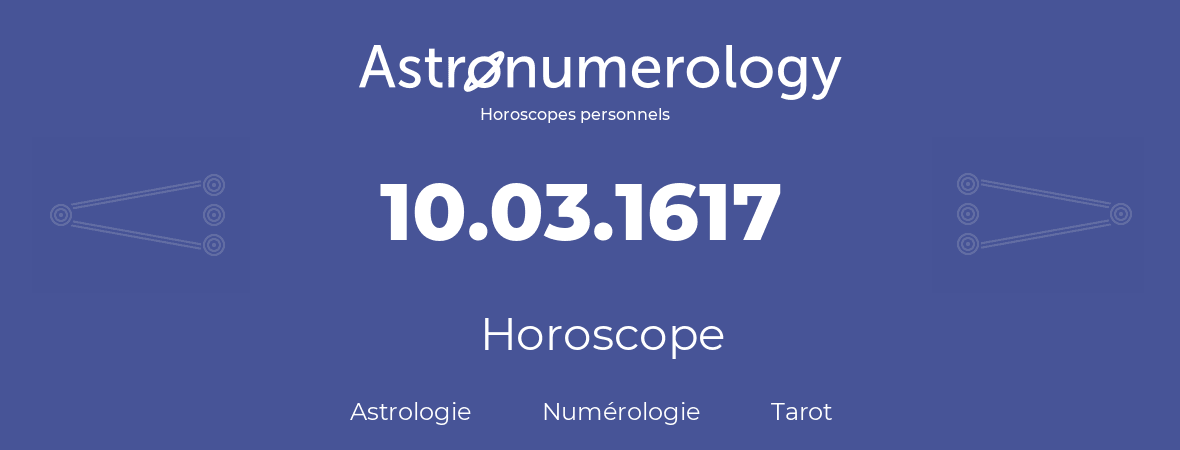 Astronumerology
Horoscopes personnels

10.03.1617

Horoscope

Astrologie Numérologie Tarot